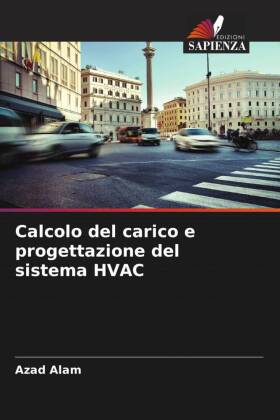 EDIZIONI
SAPIENZA

Calcolo del carico e progettazione del sistema HVAC

Azad Alam